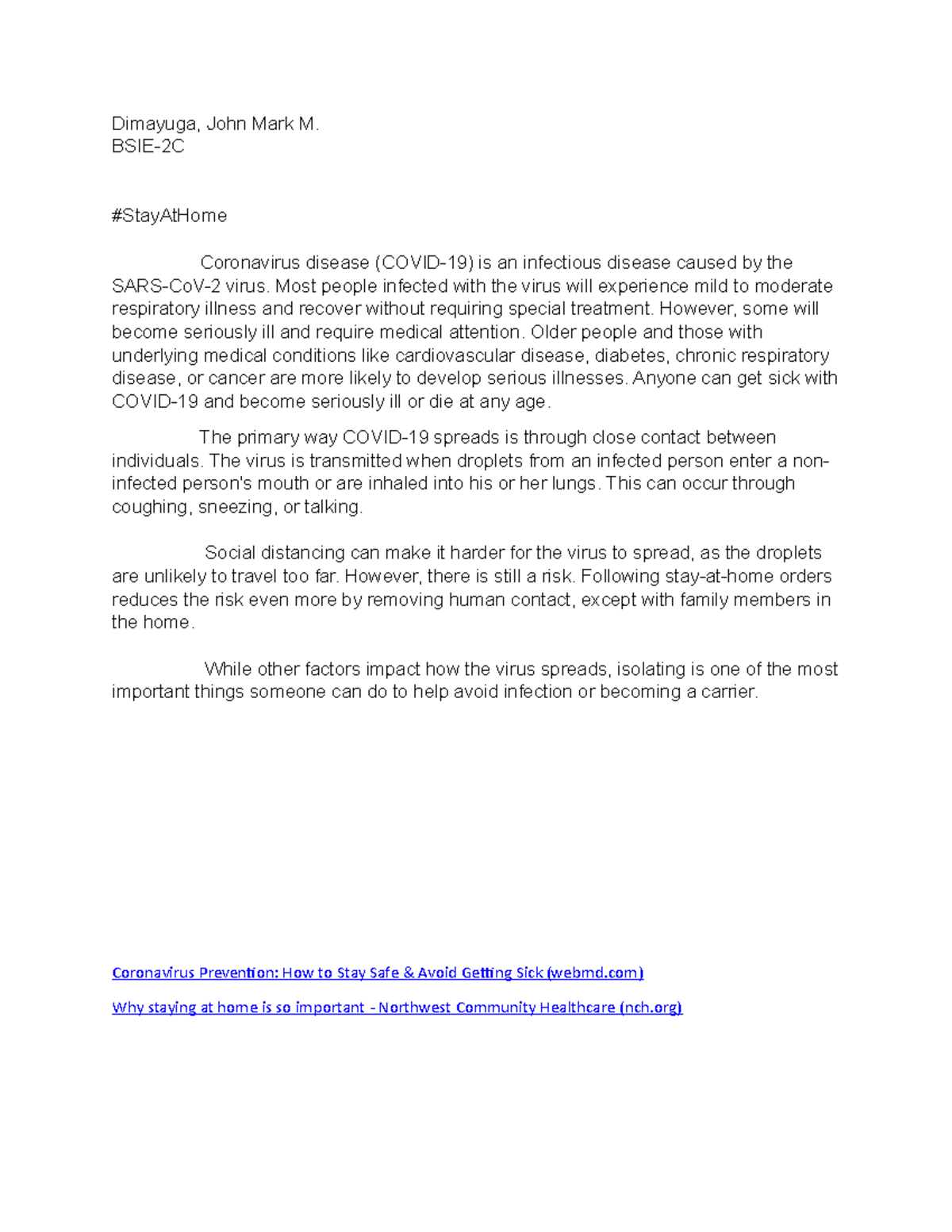 Dimayuga, John Mark M.
BSIE-2C

#StayAtHome

Coronavirus disease (COVID-19) is an infectious disease caused by the SARS-CoV-2 virus. Most people infected with the virus will experience mild to moderate respiratory illness and recover without requiring special treatment. However, some will become seriously ill and require medical attention. Older people and those with underlying medical conditions like cardiovascular disease, diabetes, chronic respiratory disease, or cancer are more likely to develop serious illnesses. Anyone can get sick with COVID-19 and become seriously ill or die at any age.

The primary way COVID-19 spreads is through close contact between individuals. The virus is transmitted when droplets from an infected person enter a non-infected person's mouth or are inhaled into his or her lungs. This can occur through coughing, sneezing, or talking.

Social distancing can make it harder for the virus to spread, as the droplets are unlikely to travel too far. However, there is still a risk. Following stay-at-home orders reduces the risk even more by removing human contact, except with family members in the home.

While other factors impact how the virus spreads, isolating is one of the most important things someone can do to help avoid infection or becoming a carrier.

Coronavirus Prevention: How to Stay Safe & Avoid Getting Sick (webmd.com)

Why staying at home is so important - Northwest Community Healthcare (nch.org)